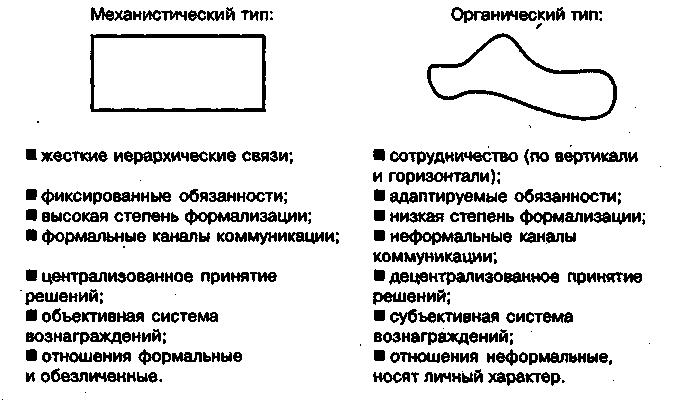 Механистический тип:

■ жесткие иерархические связи;

■ фиксированные обязанности;
■ высокая степень формализации;
■ формальные каналы коммуникации;

■ централизованное принятие решений;
■ объективная система вознаграждений;
■ отношения формальные и обезличенные.

Органический тип:

■ сотрудничество (по вертикали и горизонтали);
■ адаптируемые обязанности;
■ низкая степень формализации;
■ неформальные каналы коммуникации;
■ децентрализованное принятие решений;
■ субъективная система вознаграждений;
■ отношения неформальные, носят личный характер.